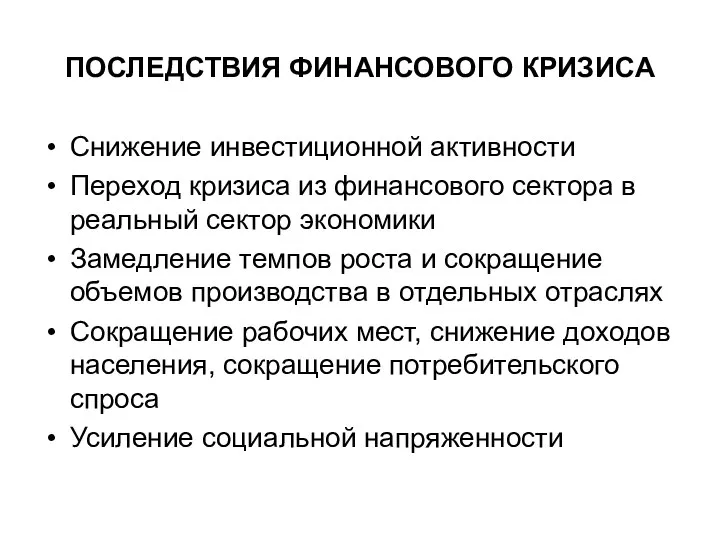 ПОСЛЕДСТВИЯ ФИНАНСОВОГО КРИЗИСА

• Снижение инвестиционной активности
• Переход кризиса из финансового сектора в реальный сектор экономики
• Замедление темпов роста и сокращение объемов производства в отдельных отраслях
• Сокращение рабочих мест, снижение доходов населения, сокращение потребительского спроса
• Усиление социальной напряженности